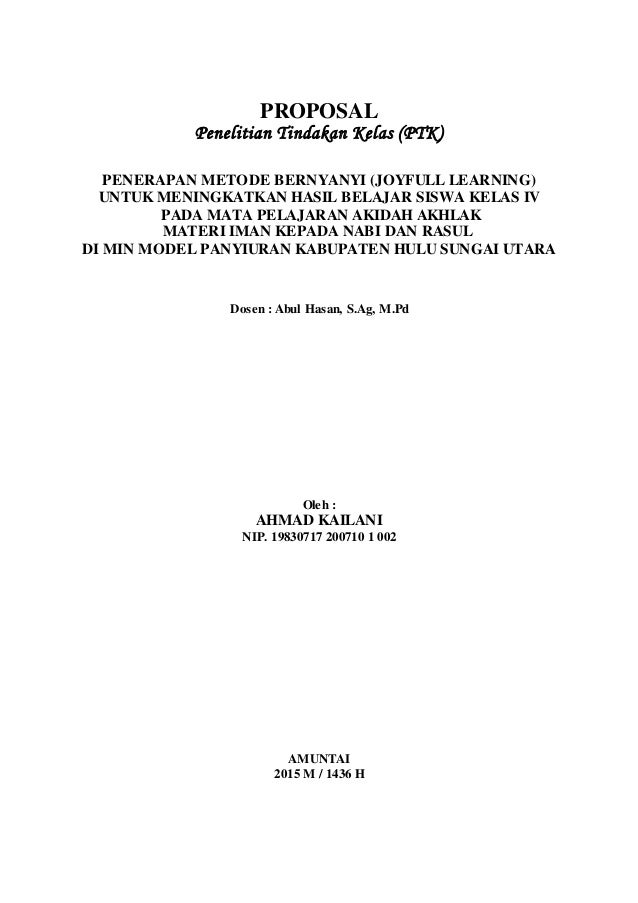 PROPOSAL
Penelitian Tindakan Kelas (PTK)

PENERAPAN METODE BERNYANYI (JOYFULL LEARNING)
UNTUK MENINGKATKAN HASIL BELAJAR SISWA KELAS IV
PADA MATA PELAJARAN AKIDAH AKHLAK
MATERI IMAN KEPADA NABI DAN RASUL
DI MIN MODEL PANYIURAN KABUPATEN HULU SUNGAI UTARA

Dosen : Abul Hasan, S.Ag, M.Pd

Oleh :
AHMAD KAILANI
NIP. 19830717 200710 1 002

AMUNTAI
2015 M / 1436 H